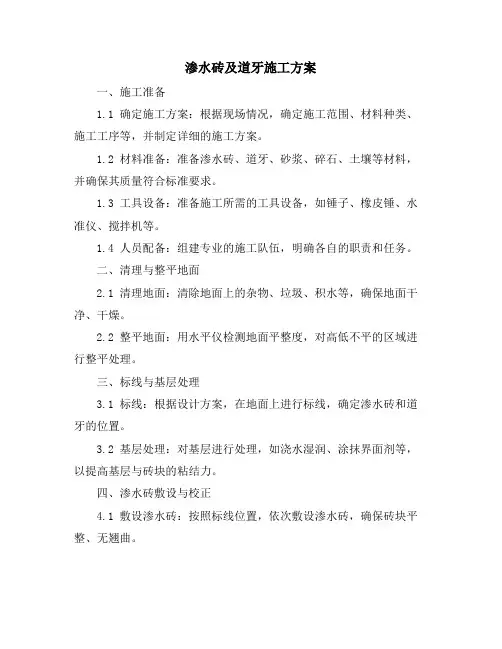 渗水砖及道牙施工方案

一、施工准备

1.1 确定施工方案：根据现场情况，确定施工范围、材料种类、施工工序等，并制定详细的施工方案。

1.2 材料准备：准备渗水砖、道牙、砂浆、碎石、土壤等材料，并确保其质量符合标准要求。

1.3 工具设备：准备施工所需的工具设备，如锤子、橡皮锤、水准仪、搅拌机等。

1.4 人员配备：组建专业的施工队伍，明确各自的职责和任务。

二、清理与整平地面

2.1 清理地面：清除地面上的杂物、垃圾、积水等，确保地面干净、干燥。

2.2 整平地面：用水平仪检测地面平整度，对高低不平的区域进行整平处理。

三、标线与基层处理

3.1 标线：根据设计方案，在地面上进行标线，确定渗水砖和道牙的位置。

3.2 基层处理：对基层进行处理，如浇水湿润、涂抹界面剂等，以提高基层与砖块的粘结力。

四、渗水砖敷设与校正

4.1 敷设渗水砖：按照标线位置，依次敷设渗水砖，确保砖块平整、无翘曲。